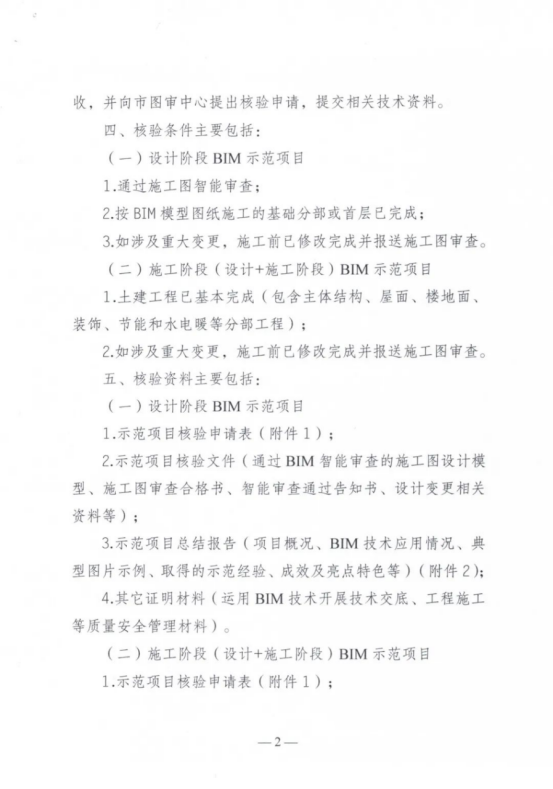 收，并向市图审中心提出核验申请，提交相关技术资料。

四、核验条件主要包括：

（一）设计阶段 BIM 示范项目

1.通过施工图智能审查；

2.按 BIM 模型图纸施工的基础分部或首层已完成；

3.如涉及重大变更，施工前已修改完成并报送施工图审查。

（二）施工阶段（设计+施工阶段）BIM 示范项目

1.土建工程已基本完成（包含主体结构、屋面、楼地面、装饰、节能和水电暖等分部工程）；

2.如涉及重大变更，施工前已修改完成并报送施工图审查。

五、核验资料主要包括：

（一）设计阶段 BIM 示范项目

1.示范项目核验申请表（附件 1）；

2.示范项目核验文件（通过 BIM 智能审查的施工图设计模型、施工图审查合格书、智能审查通过告知书、设计变更相关资料等）；

3.示范项目总结报告（项目概况、BIM 技术应用情况、典型图片示例、取得的示范经验、成效及亮点特色等）（附件 2）；

4.其它证明材料（运用 BIM 技术开展技术交底、工程施工等质量安全管理材料）。

（二）施工阶段（设计+施工阶段）BIM 示范项目

1.示范项目核验申请表（附件 1）；

—2—